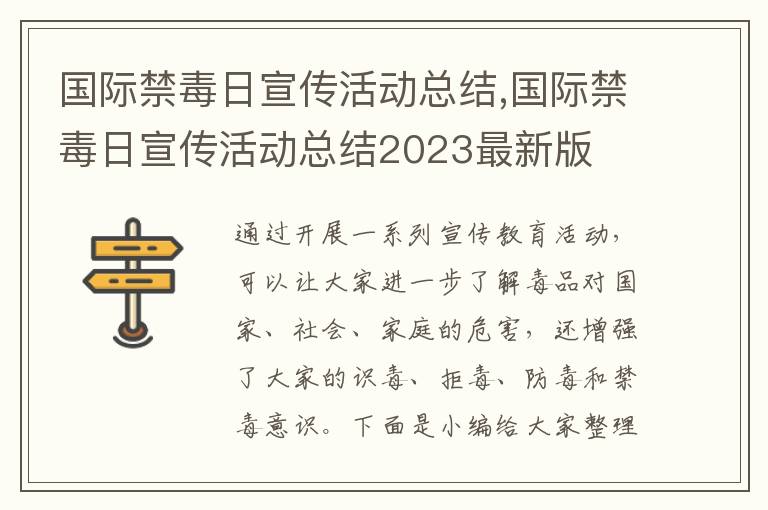 国际禁毒日宣传活动总结,国际禁毒日宣传活动总结2023最新版

通过开展一系列宣传教育活动，可以让大家进一步了解毒品对国家、社会、家庭的危害，还增强了大家的识毒、拒毒、防毒和禁毒意识。下面是小编给大家整理